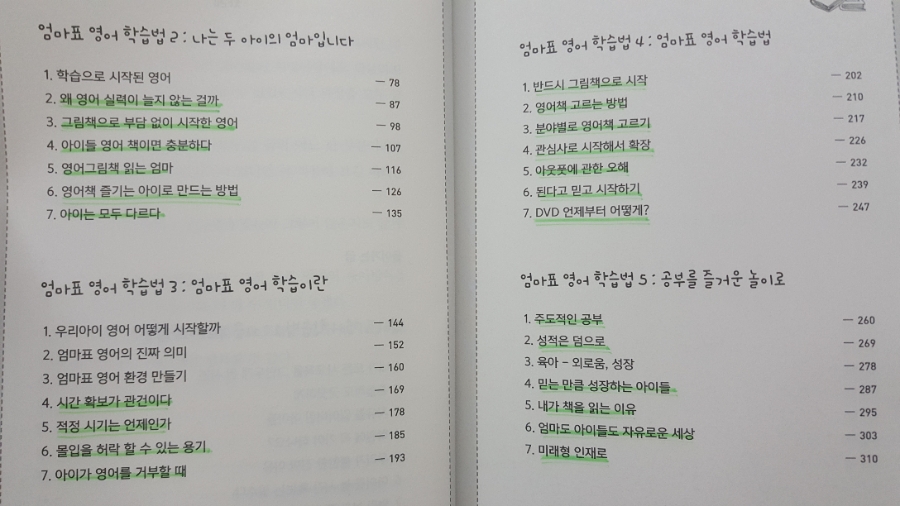 엄마표 영어 학습법 2 : 나는 두 아이의 엄마입니다

1. 학습으로 시작된 영어 — 78
2. 왜 영어 실력이 늘지 않는 걸까 — 87
3. 그림책으로 부담 없이 시작한 영어 — 98
4. 아이들 영어 책이면 충분하다 — 107
5. 영어그림책 읽는 엄마 — 116
6. 영어책 즐기는 아이로 만드는 방법 — 126
7. 아이는 모두 다르다 — 135

엄마표 영어 학습법 3 : 엄마표 영어 학습이란

1. 우리아이 영어 어떻게 시작할까 — 144
2. 엄마표 영어의 진짜 의미 — 152
3. 엄마표 영어 환경 만들기 — 160
4. 시간 확보가 관건이다 — 169
5. 적정 시기는 언제인가 — 178
6. 몰입을 허락 할 수 있는 용기 — 185
7. 아이가 영어를 거부할 때 — 193

엄마표 영어 학습법 4 : 엄마표 영어 학습법

1. 반드시 그림책으로 시작 — 202
2. 영어책 고르는 방법 — 210
3. 분야별로 영어책 고르기 — 217
4. 관심사로 시작해서 확장 — 226
5. 아웃풋에 관한 오해 — 232
6. 된다고 믿고 시작하기 — 239
7. DVD 언제부터 어떻게? — 247

엄마표 영어 학습법 5 : 공부를 즐거운 놀이로

1. 주도적인 공부 — 260
2. 성적은 덤으로 — 269
3. 육아 - 외로움, 성장 — 278
4. 믿는 만큼 성장하는 아이들 — 287
5. 내가 책을 읽는 이유 — 295
6. 엄마도 아이들도 자유로운 세상 — 303
7. 미래형 인재로 — 310